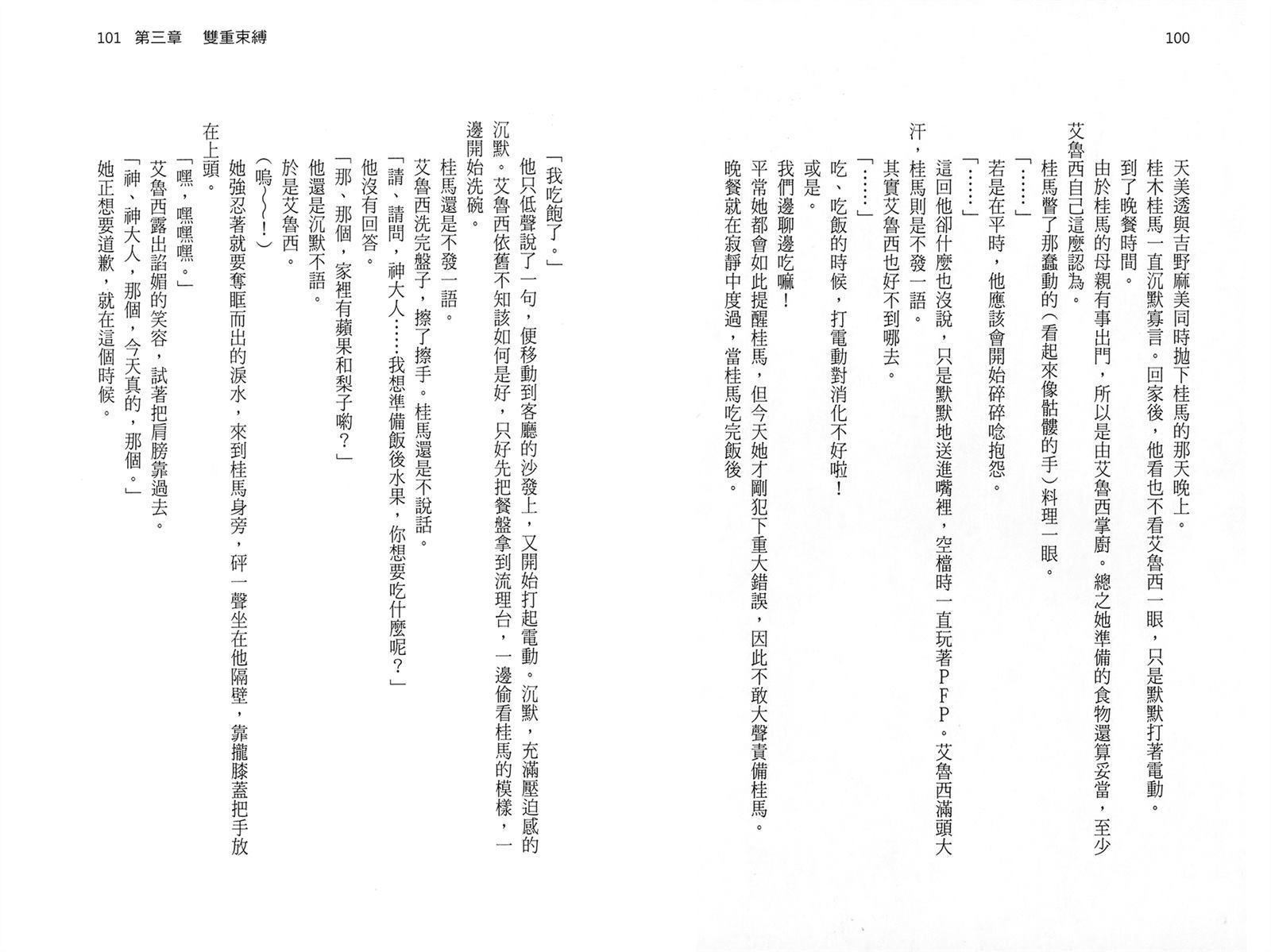 100

天美透與吉野麻美同時拋下桂馬的那天晚上。

桂木桂馬一直沉默寡言。回家後，他看也不看艾魯西一眼，只是默默打著電動。

到了晚餐時間。

由於桂馬的母親有事出門，所以是由艾魯西掌廚。總之她準備的食物還算妥當，至少艾魯西自己這麼認為。

桂馬瞥了那蠢動的（看起來像骷髏的手）料理一眼。

「……」

若是在平時，他應該會開始碎碎唸抱怨。

「……」

這回他卻什麼也沒說，只是默默地送進嘴裡，空檔時一直玩著PFP。艾魯西滿頭大汗，桂馬則是不發一語。

其實艾魯西也好不到哪去。

「……」

吃、吃飯的時候，打電動對消化不好啦！

或是。

我們邊聊邊吃嘛！

平常她都會如此提醒桂馬，但今天她才剛犯下重大錯誤，因此不敢大聲責備桂馬。

晚餐就在寂靜中度過，當桂馬吃完飯後。

101　第三章　雙重束縛

「我吃飽了。」

他只低聲說了一句，便移動到客廳的沙發上，又開始打起電動。沉默，充滿壓迫感的沉默。艾魯西依舊不知該如何是好，只好先把餐盤拿到流理台，一邊偷看桂馬的模樣，一邊開始洗碗。

桂馬還是不發一語。

艾魯西洗完盤子，擦了擦手。桂馬還是不說話。

「請、請問，神大人……我想準備飯後水果，你想要吃什麼呢？」

他沒有回答。

「那、那個，家裡有蘋果和梨子喲？」

他還是沉默不語。

於是艾魯西。

（嗚～～！）

她強忍著就要奪眶而出的淚水，來到桂馬身旁，砰一聲坐在他隔壁，靠攏膝蓋把手放在上頭。

「嘿，嘿嘿嘿。」

艾魯西露出諂媚的笑容，試著把肩膀靠過去。

「神、神大人，那個，今天真的，那個。」

她正想要道歉，就在這個時候。